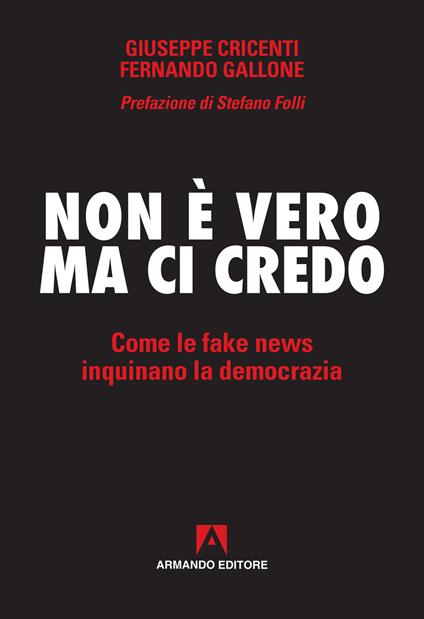 GIUSEPPE CRICENTI
FERNANDO GALLONE

Prefazione di Stefano Folli

NON È VERO
MA CI CREDO

Come le fake news
inquinano la democrazia

A
ARMANDO EDITORE